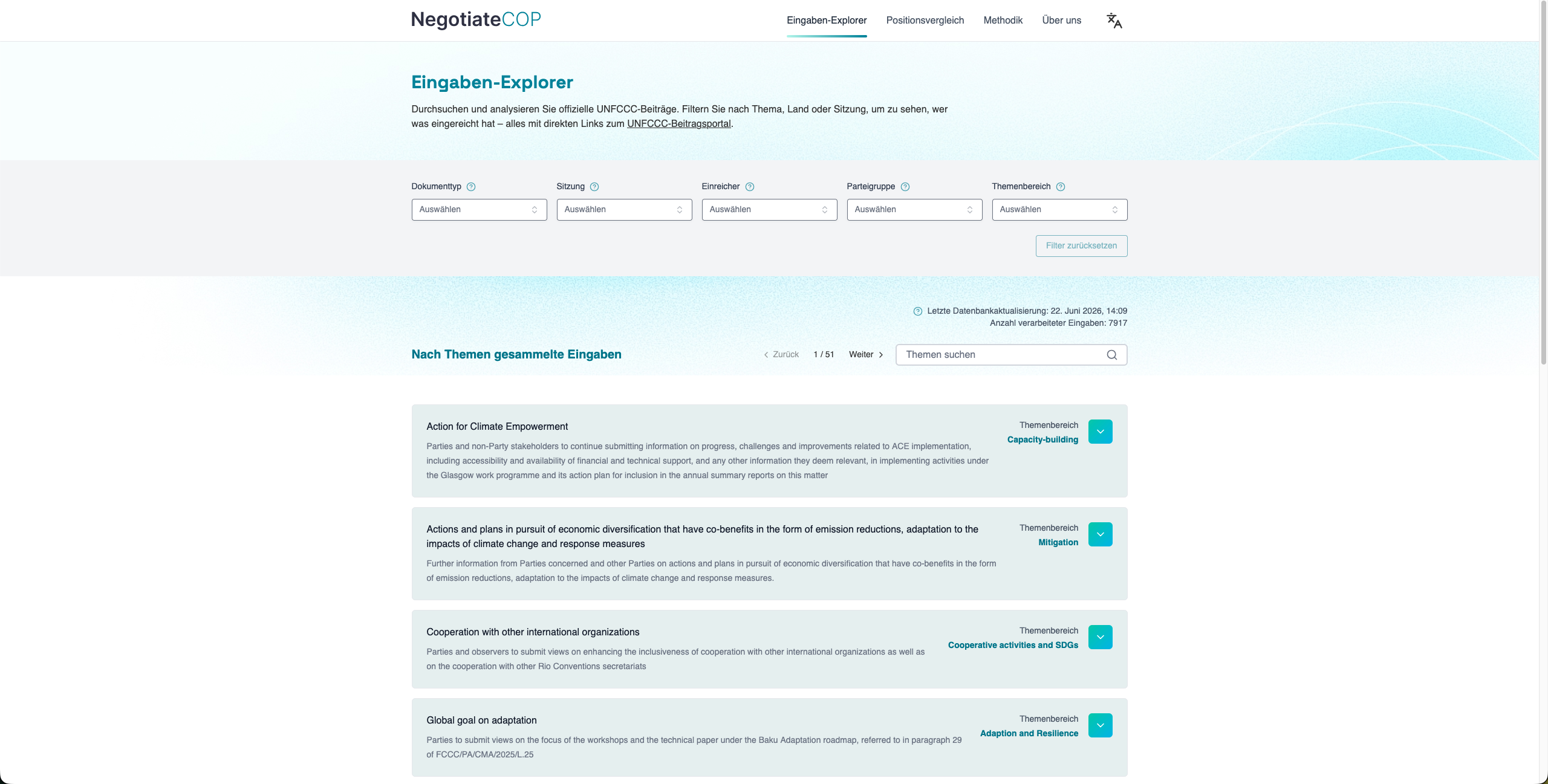 NegotiateCOP

Eingaben-Explorer Positionsvergleich Methodik Über uns

Eingaben-Explorer

Durchsuchen und analysieren Sie offizielle UNFCCC-Beiträge. Filtern Sie nach Thema, Land oder Sitzung, um zu sehen, wer was eingereicht hat – alles mit direkten Links zum UNFCCC-Beitragsportal.

Dokumenttyp
Auswählen

Sitzung
Auswählen

Einreicher
Auswählen

Parteigruppe
Auswählen

Themenbereich
Auswählen

Filter zurücksetzen

Letzte Datenbankaktualisierung: 22. Juni 2026, 14:09
Anzahl verarbeiteter Eingaben: 7917

Nach Themen gesammelte Eingaben

Zurück 1 / 51 Weiter

Themen suchen

Action for Climate Empowerment

Parties and non-Party stakeholders to continue submitting information on progress, challenges and improvements related to ACE implementation, including accessibility and availability of financial and technical support, and any other information they deem relevant, in implementing activities under the Glasgow work programme and its action plan for inclusion in the annual summary reports on this matter

Themenbereich
Capacity-building

Actions and plans in pursuit of economic diversification that have co-benefits in the form of emission reductions, adaptation to the impacts of climate change and response measures

Further information from Parties concerned and other Parties on actions and plans in pursuit of economic diversification that have co-benefits in the form of emission reductions, adaptation to the impacts of climate change and response measures.

Themenbereich
Mitigation

Cooperation with other international organizations

Parties and observers to submit views on enhancing the inclusiveness of cooperation with other international organizations as well as on the cooperation with other Rio Conventions secretariats

Themenbereich
Cooperative activities and SDGs

Global goal on adaptation

Parties to submit views on the focus of the workshops and the technical paper under the Baku Adaptation roadmap, referred to in paragraph 29 of FCCC/PA/CMA/2025/L.25

Themenbereich
Adaption and Resilience